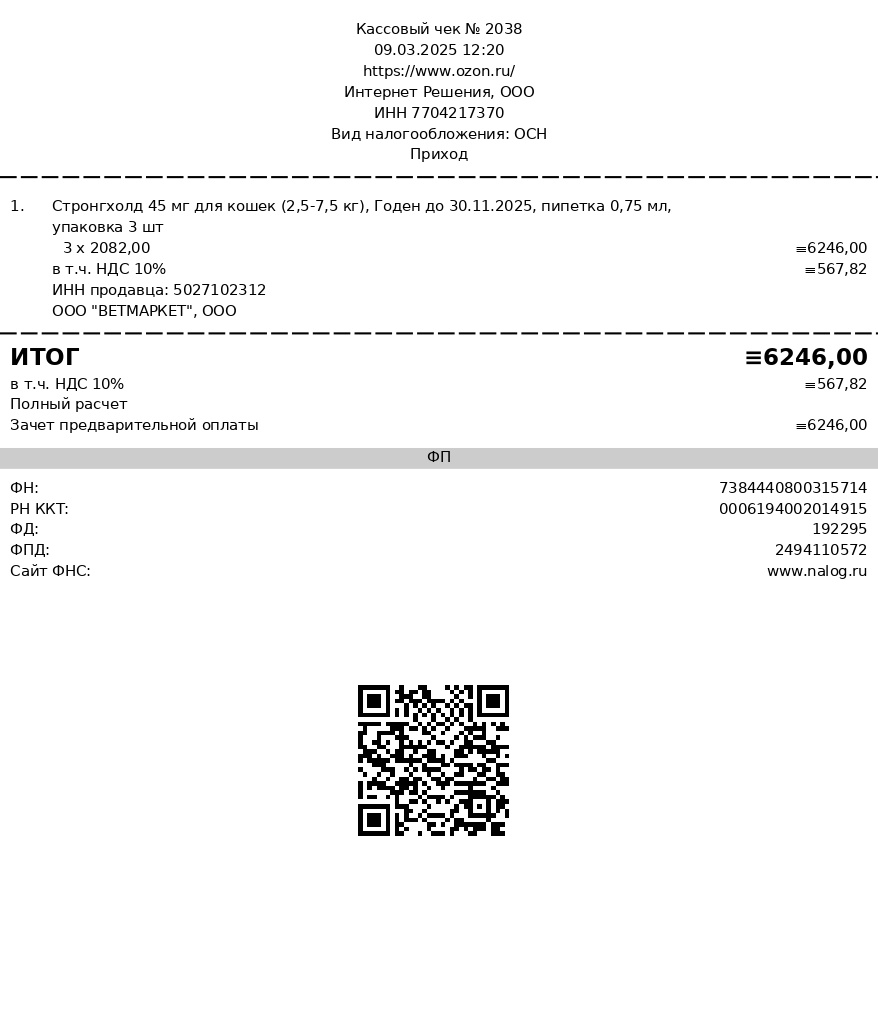 Кассовый чек № 2038
09.03.2025 12:20
https://www.ozon.ru/
Интернет Решения, ООО
ИНН 7704217370
Вид налогообложения: ОСН
Приход

1. Стронгхолд 45 мг для кошек (2,5-7,5 кг), Годен до 30.11.2025, пипетка 0,75 мл, упаковка 3 шт
3 x 2082,00
≡6246,00
в т.ч. НДС 10%
≡567,82
ИНН продавца: 5027102312
ООО "ВЕТМАРКЕТ", ООО

ИТОГ
≡6246,00
в т.ч. НДС 10%
≡567,82
Полный расчет
Зачет предварительной оплаты
≡6246,00

ФП

ФН:
7384440800315714
РН ККТ:
0006194002014915
ФД:
192295
ФПД:
2494110572
Сайт ФНС:
www.nalog.ru